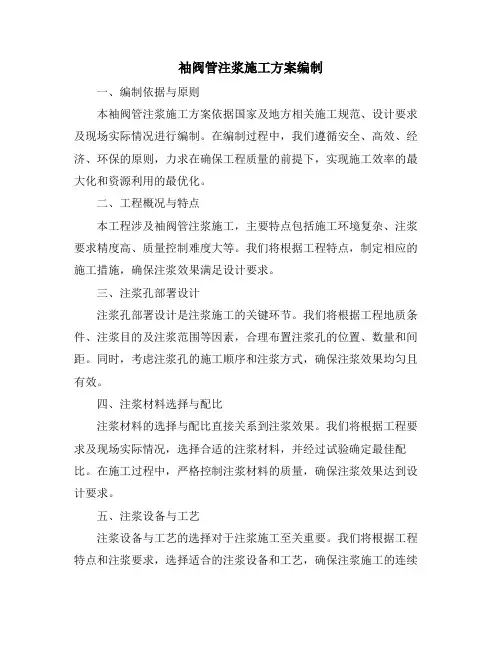 袖阀管注浆施工方案编制

一、编制依据与原则

本袖阀管注浆施工方案依据国家及地方相关施工规范、设计要求及现场实际情况进行编制。在编制过程中，我们遵循安全、高效、经济、环保的原则，力求在确保工程质量的前提下，实现施工效率的最大化和资源利用的最优化。

二、工程概况与特点

本工程涉及袖阀管注浆施工，主要特点包括施工环境复杂、注浆要求精度高、质量控制难度大等。我们将根据工程特点，制定相应的施工措施，确保注浆效果满足设计要求。

三、注浆孔部署设计

注浆孔部署设计是注浆施工的关键环节。我们将根据工程地质条件、注浆目的及注浆范围等因素，合理布置注浆孔的位置、数量和间距。同时，考虑注浆孔的施工顺序和注浆方式，确保注浆效果均匀且有效。

四、注浆材料选择与配比

注浆材料的选择与配比直接关系到注浆效果。我们将根据工程要求及现场实际情况，选择合适的注浆材料，并经过试验确定最佳配比。在施工过程中，严格控制注浆材料的质量，确保注浆效果达到设计要求。

五、注浆设备与工艺

注浆设备与工艺的选择对于注浆施工至关重要。我们将根据工程特点和注浆要求，选择适合的注浆设备和工艺，确保注浆施工的连续